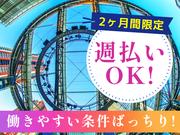 2ヶ月間限定

週払い
OK!

働きやすい条件ばっちり!